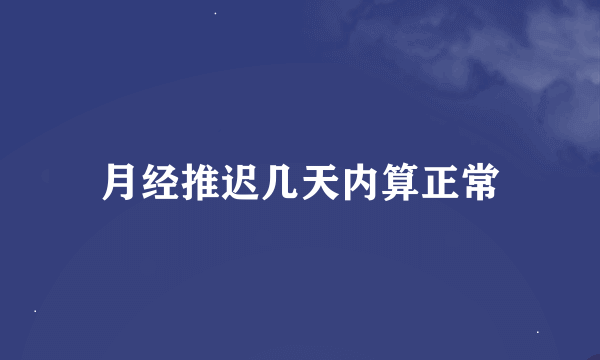 月经推迟几天内算正常